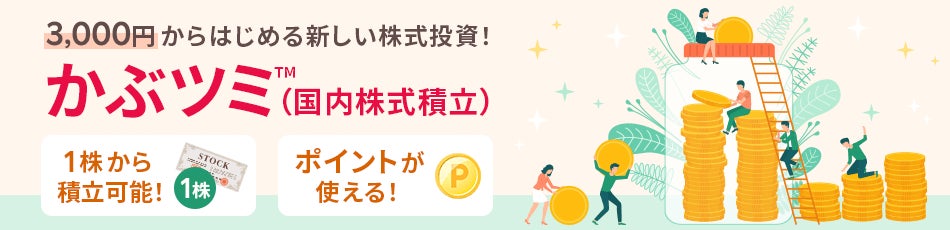 3,000円からはじめる新しい株式投資!

かぶツミ™(国内株式積立)

1株から積立可能!

STOCK

1株

ポイントが使える!

P